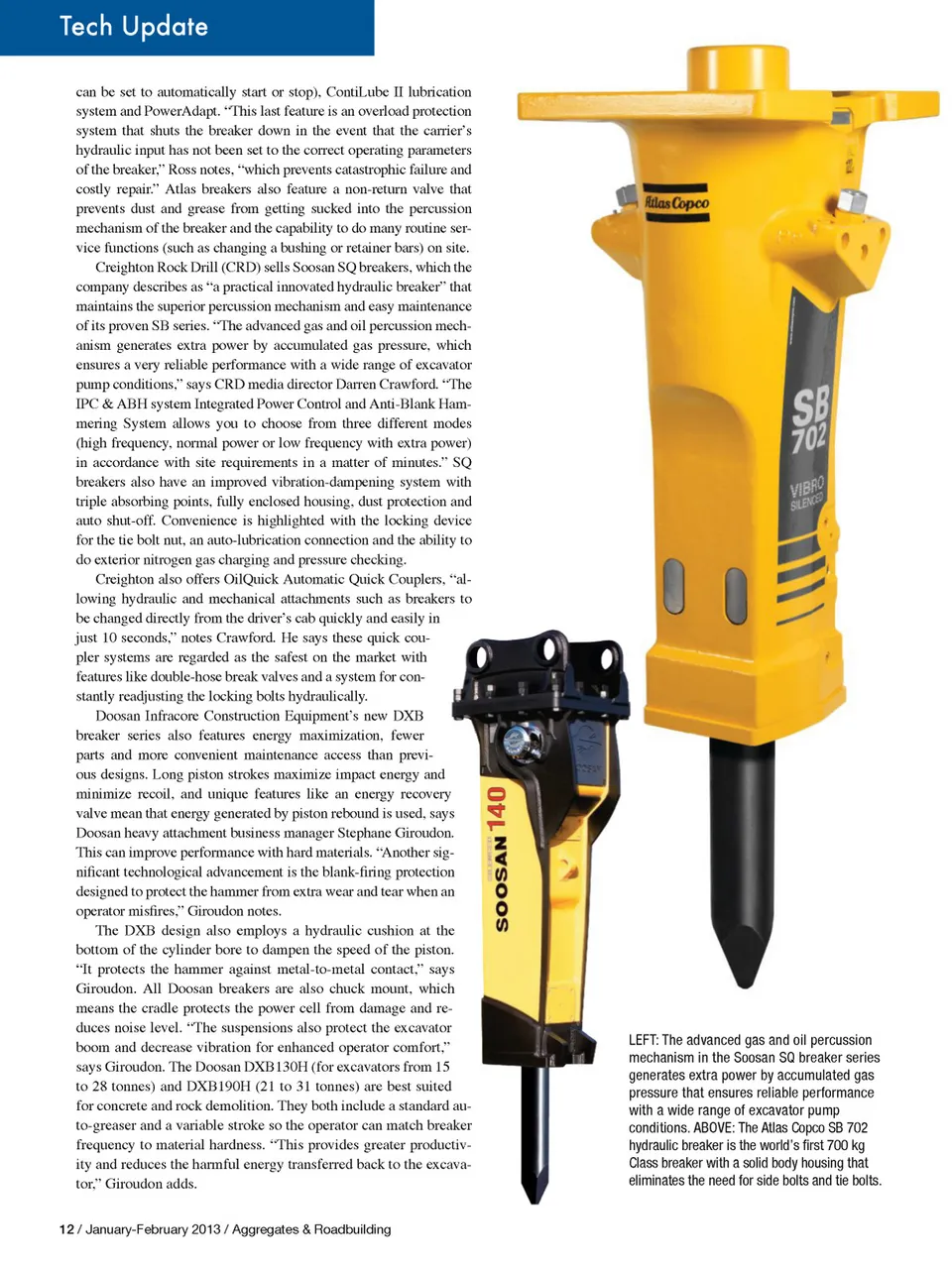 Tech Update

can be set to automatically start or stop), ContiLube II lubrication system and PowerAdapt. "This last feature is an overload protection system that shuts the breaker down in the event that the carrier's hydraulic input has not been set to the correct operating parameters of the breaker," Ross notes, "which prevents catastrophic failure and costly repair." Atlas breakers also feature a non-return valve that prevents dust and grease from getting sucked into the percussion mechanism of the breaker and the capability to do many routine service functions (such as changing a bushing or retainer bars) on site.

Creighton Rock Drill (CRD) sells Soosan SQ breakers, which the company describes as "a practical innovated hydraulic breaker" that maintains the superior percussion mechanism and easy maintenance of its proven SB series. "The advanced gas and oil percussion mechanism generates extra power by accumulated gas pressure, which ensures a very reliable performance with a wide range of excavator pump conditions," says CRD media director Darren Crawford. "The IPC & ABH system Integrated Power Control and Anti-Blank Hammering System allows you to choose from three different modes (high frequency, normal power or low frequency with extra power) in accordance with site requirements in a matter of minutes." SQ breakers also have an improved vibration-dampening system with triple absorbing points, fully enclosed housing, dust protection and auto shut-off. Convenience is highlighted with the locking device for the tie bolt nut, an auto-lubrication connection and the ability to do exterior nitrogen gas charging and pressure checking.

Creighton also offers OilQuick Automatic Quick Couplers, "allowing hydraulic and mechanical attachments such as breakers to be changed directly from the driver's cab quickly and easily in just 10 seconds," notes Crawford. He says these quick coupler systems are regarded as the safest on the market with features like double-hose break valves and a system for constantly readjusting the locking bolts hydraulically.

Doosan Infracore Construction Equipment's new DXB breaker series also features energy maximization, fewer parts and more convenient maintenance access than previous designs. Long piston strokes maximize impact energy and minimize recoil, and unique features like an energy recovery valve mean that energy generated by piston rebound is used, says Doosan heavy attachment business manager Stephane Giroudon. This can improve performance with hard materials. "Another significant technological advancement is the blank-firing protection designed to protect the hammer from extra wear and tear when an operator misfires," Giroudon notes.

The DXB design also employs a hydraulic cushion at the bottom of the cylinder bore to dampen the speed of the piston. "It protects the hammer against metal-to-metal contact," says Giroudon. All Doosan breakers are also chuck mount, which means the cradle protects the power cell from damage and reduces noise level. "The suspensions also protect the excavator boom and decrease vibration for enhanced operator comfort," says Giroudon. The Doosan DXB130H (for excavators from 15 to 28 tonnes) and DXB190H (21 to 31 tonnes) are best suited for concrete and rock demolition. They both include a standard auto-greaser and a variable stroke so the operator can match breaker frequency to material hardness. "This provides greater productivity and reduces the harmful energy transferred back to the excavator," Giroudon adds.

Atlas Copco

SB 702

VIBRO SILENCED

SOOSAN 140

LEFT: The advanced gas and oil percussion mechanism in the Soosan SQ breaker series generates extra power by accumulated gas pressure that ensures reliable performance with a wide range of excavator pump conditions. ABOVE: The Atlas Copco SB 702 hydraulic breaker is the world's first 700 kg Class breaker with a solid body housing that eliminates the need for side bolts and tie bolts.

12 / January-February 2013 / Aggregates & Roadbuilding